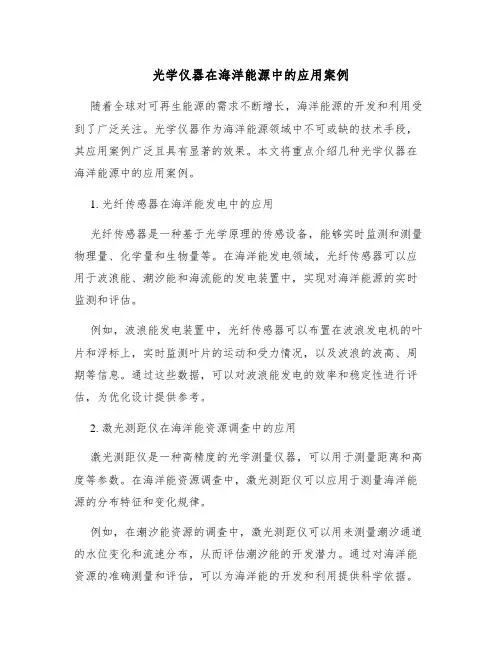 光学仪器在海洋能源中的应用案例

随着全球对可再生能源的需求不断增长，海洋能源的开发和利用受到了广泛关注。光学仪器作为海洋能源领域中不可或缺的技术手段，其应用案例广泛且具有显著的效果。本文将重点介绍几种光学仪器在海洋能源中的应用案例。

1. 光纤传感器在海洋能发电中的应用

光纤传感器是一种基于光学原理的传感设备，能够实时监测和测量物理量、化学量和生物量等。在海洋能发电领域，光纤传感器可以应用于波浪能、潮汐能和海流能的发电装置中，实现对海洋能源的实时监测和评估。

例如，波浪能发电装置中，光纤传感器可以布置在波浪发电机的叶片和浮标上，实时监测叶片的运动和受力情况，以及波浪的波高、周期等信息。通过这些数据，可以对波浪能发电的效率和稳定性进行评估，为优化设计提供参考。

2. 激光测距仪在海洋能资源调查中的应用

激光测距仪是一种高精度的光学测量仪器，可以用于测量距离和高度等参数。在海洋能资源调查中，激光测距仪可以应用于测量海洋能源的分布特征和变化规律。

例如，在潮汐能资源的调查中，激光测距仪可以用来测量潮汐通道的水位变化和流速分布，从而评估潮汐能的开发潜力。通过对海洋能资源的准确测量和评估，可以为海洋能的开发和利用提供科学依据。